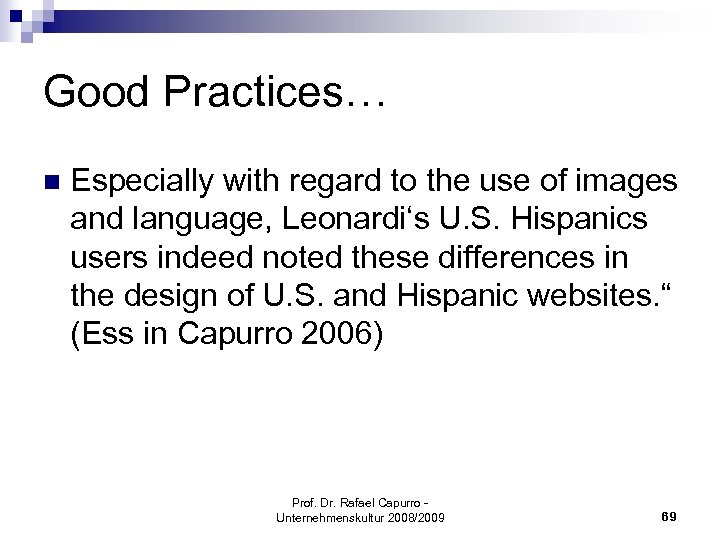 Good Practices…

Especially with regard to the use of images and language, Leonardi‘s U.S. Hispanics users indeed noted these differences in the design of U.S. and Hispanic websites.“ (Ess in Capurro 2006)

Prof. Dr. Rafael Capurro - Unternehmenskultur 2008/2009

69